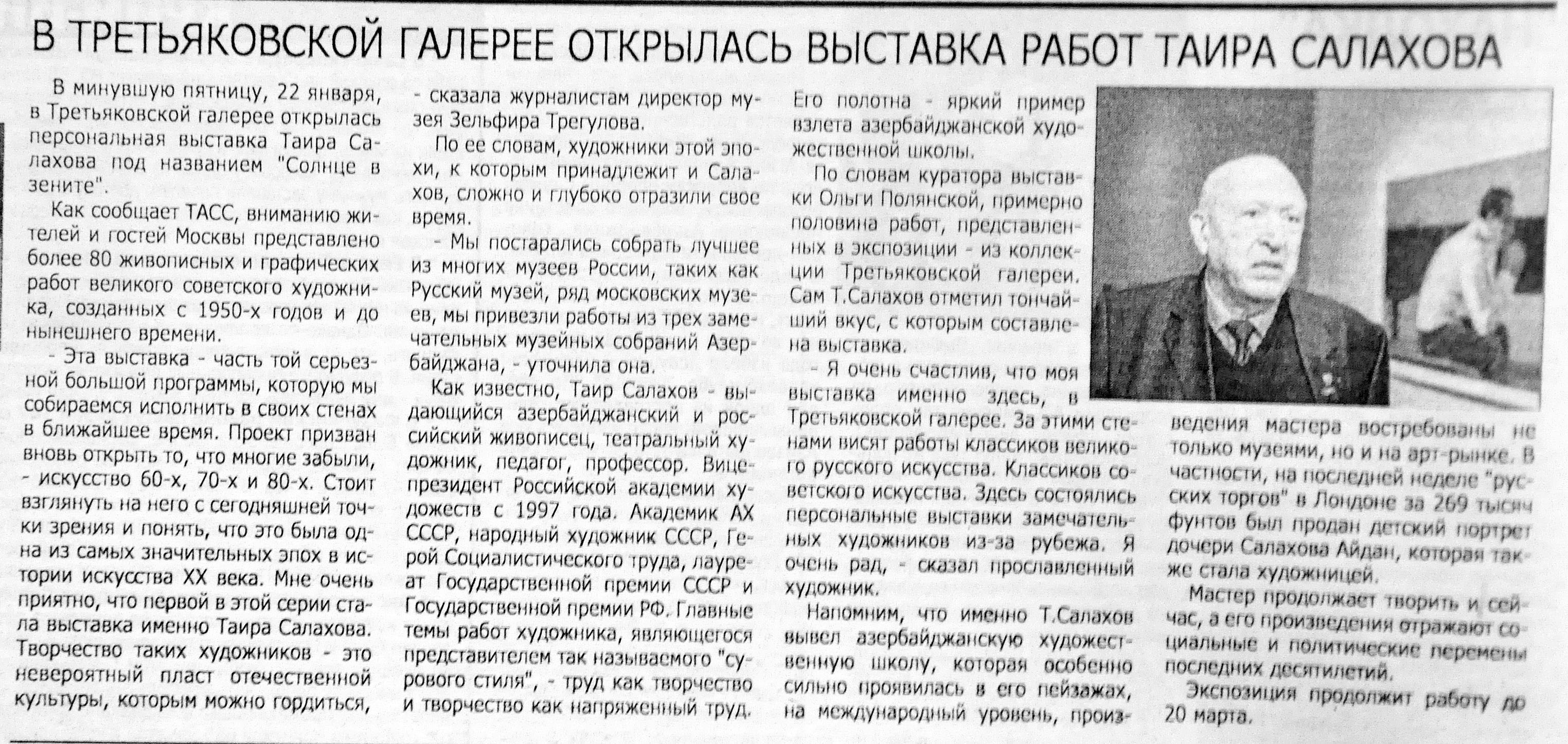 В ТРЕТЬЯКОВСКОЙ ГАЛЕРЕЕ ОТКРЫЛАСЬ ВЫСТАВКА РАБОТ ТАИРА САЛАХОВА

В минувшую пятницу, 22 января, в Третьяковской галерее открылась персональная выставка Таира Салахова под названием "Солнце в зените".

Как сообщает ТАСС, вниманию жителей и гостей Москвы представлено более 80 живописных и графических работ великого советского художника, созданных с 1950-х годов и до нынешнего времени.

- Эта выставка - часть той серьезной большой программы, которую мы собираемся исполнить в своих стенах в ближайшее время. Проект призван вновь открыть то, что многие забыли, - искусство 60-х, 70-х и 80-х. Стоит взглянуть на него с сегодняшней точки зрения и понять, что это была одна из самых значительных эпох в истории искусства XX века. Мне очень приятно, что первой в этой серии стала выставка именно Таира Салахова. Творчество таких художников - это невероятный пласт отечественной культуры, которым можно гордиться, - сказала журналистам директор музея Зельфира Трегулова.

По ее словам, художники этой эпохи, к которым принадлежит и Салахов, сложно и глубоко отразили свое время.

- Мы постарались собрать лучшее из многих музеев России, таких как Русский музей, ряд московских музеев, мы привезли работы из трех замечательных музейных собраний Азербайджана, - уточнила она.

Как известно, Таир Салахов - выдающийся азербайджанский и российский живописец, театральный художник, педагог, профессор. Вице-президент Российской академии художеств с 1997 года. Академик АХ СССР, народный художник СССР, Герой Социалистического труда, лауреат Государственной премии СССР и Государственной премии РФ. Главные темы работ художника, являющегося представителем так называемого "сурового стиля", - труд как творчество и творчество как напряженный труд. Его полотна - яркий пример взлета азербайджанской художественной школы.

По словам куратора выставки Ольги Полянской, примерно половина работ, представленных в экспозиции - из коллекции Третьяковской галереи. Сам Т.Салахов отметил тончайший вкус, с которым составлена выставка.

- Я очень счастлив, что моя выставка именно здесь, в Третьяковской галерее. За этими стенами висят работы классиков великого русского искусства. Классиков советского искусства. Здесь состоялись персональные выставки замечательных художников из-за рубежа. Я очень рад, - сказал прославленный художник.

Напомним, что именно Т.Салахов вывел азербайджанскую художественную школу, которая особенно сильно проявилась в его пейзажах, на международный уровень, произведения мастера востребованы не только музеями, но и на арт-рынке. В частности, на последней неделе "русских торгов" в Лондоне за 269 тысяч фунтов был продан детский портрет дочери Салахова Айдан, которая также стала художницей.

Мастер продолжает творить и сейчас, а его произведения отражают социальные и политические перемены последних десятилетий.

Экспозиция продолжит работу до 20 марта.